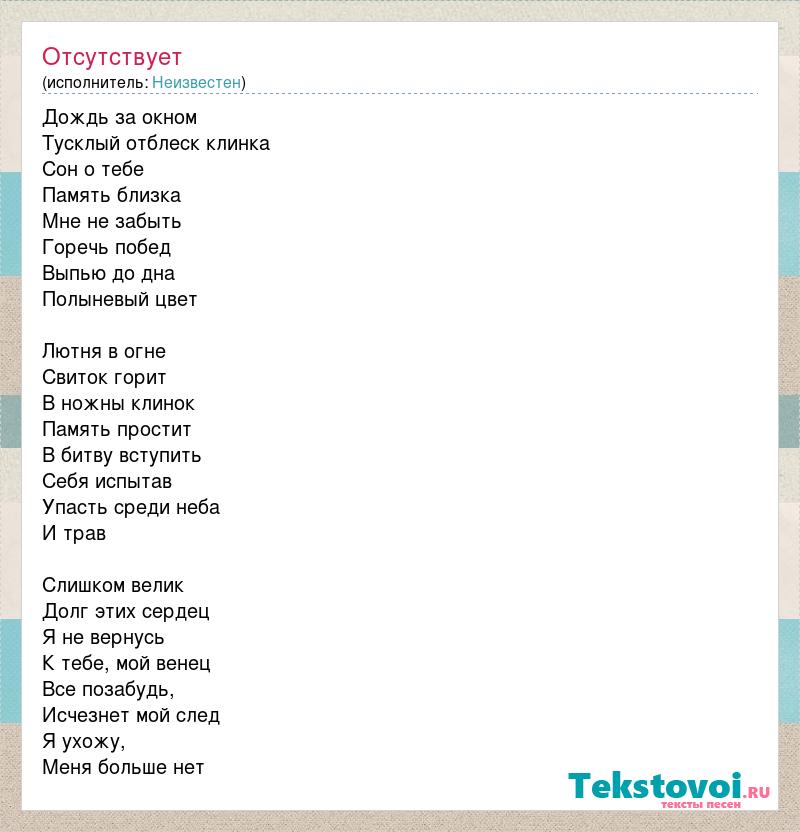 Отсутствует
(исполнитель: Неизвестен)

Дождь за окном
Тусклый отблеск клинка
Сон о тебе
Память близка
Мне не забыть
Горечь побед
Выпью до дна
Полыневый цвет

Лютня в огне
Свиток горит
В ножны клинок
Память простит
В битву вступить
Себя испытав
Упасть среди неба
И трав

Слишком велик
Долг этих сердец
Я не вернусь
К тебе, мой венец
Все позабудь,
Исчезнет мой след
Я ухожу,
Меня больше нет

Tekstovoi.ru
тексты песен